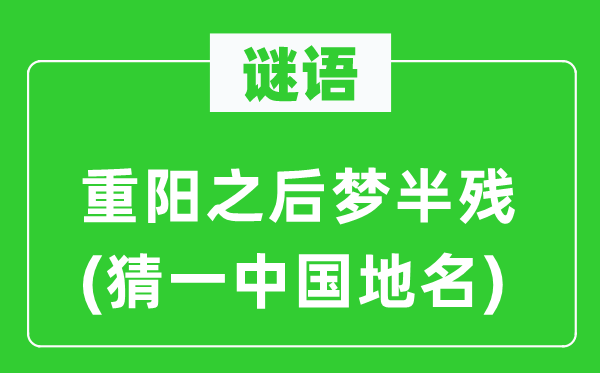 谜语

重阳之后梦半残
(猜一中国地名)